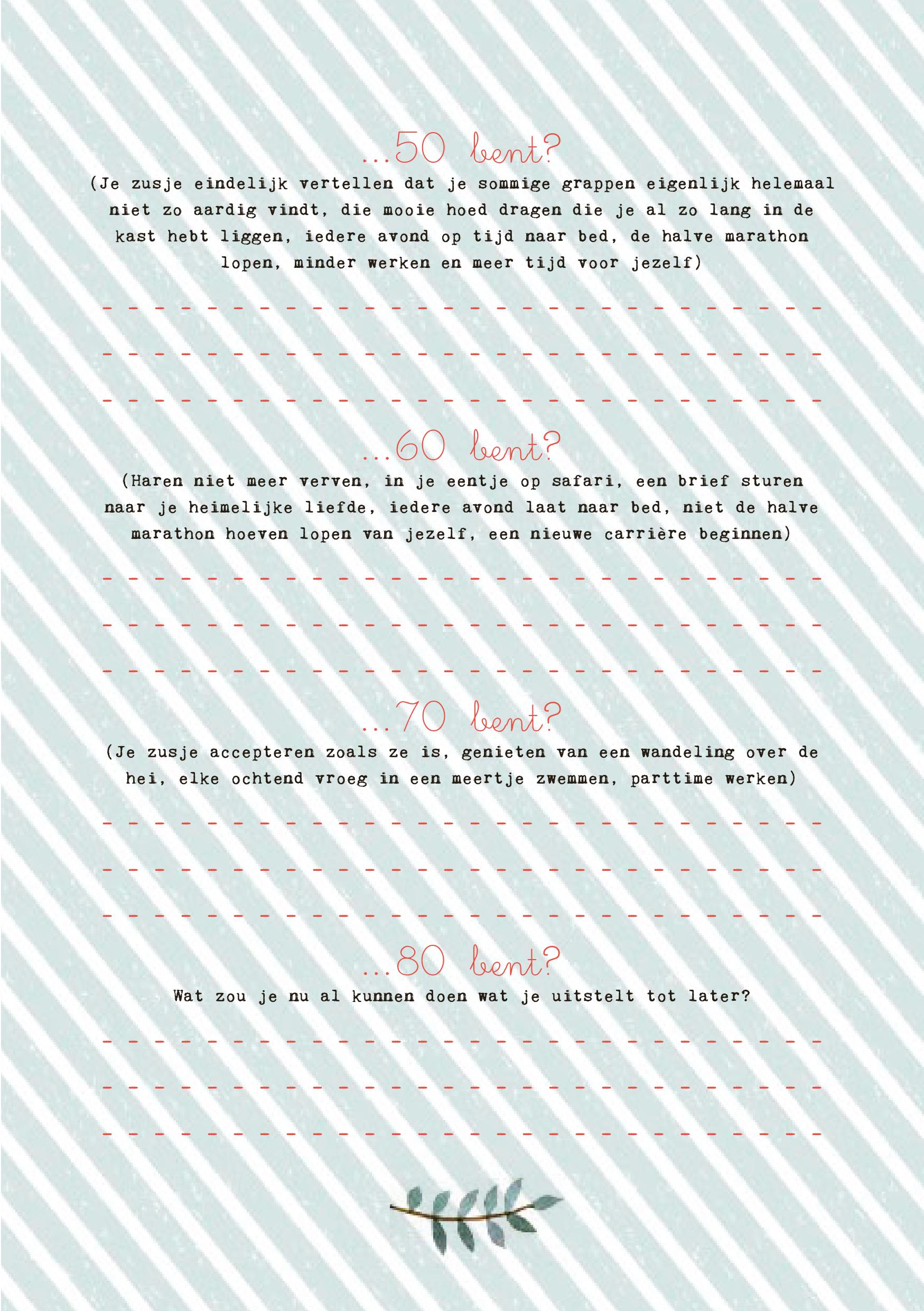 ...50 bent?

(Je zusje eindelijk vertellen dat je sommige grappen eigenlijk helemaal niet zo aardig vindt, die mooie hoed dragen die je al zo lang in de kast hebt liggen, iedere avond op tijd naar bed, de halve marathon lopen, minder werken en meer tijd voor jezelf)

____

____

____

...60 bent?

(Haren niet meer verven, in je eentje op safari, een brief sturen naar je heimelijke liefde, iedere avond laat naar bed, niet de halve marathon hoeven lopen van jezelf, een nieuwe carrière beginnen)

____

____

____

...70 bent?

(Je zusje accepteren zoals ze is, genieten van een wandeling over de hei, elke ochtend vroeg in een meertje zwemmen, parttime werken)

____

____

____

...80 bent?

Wat zou je nu al kunnen doen wat je uitstelt tot later?

____

____

____